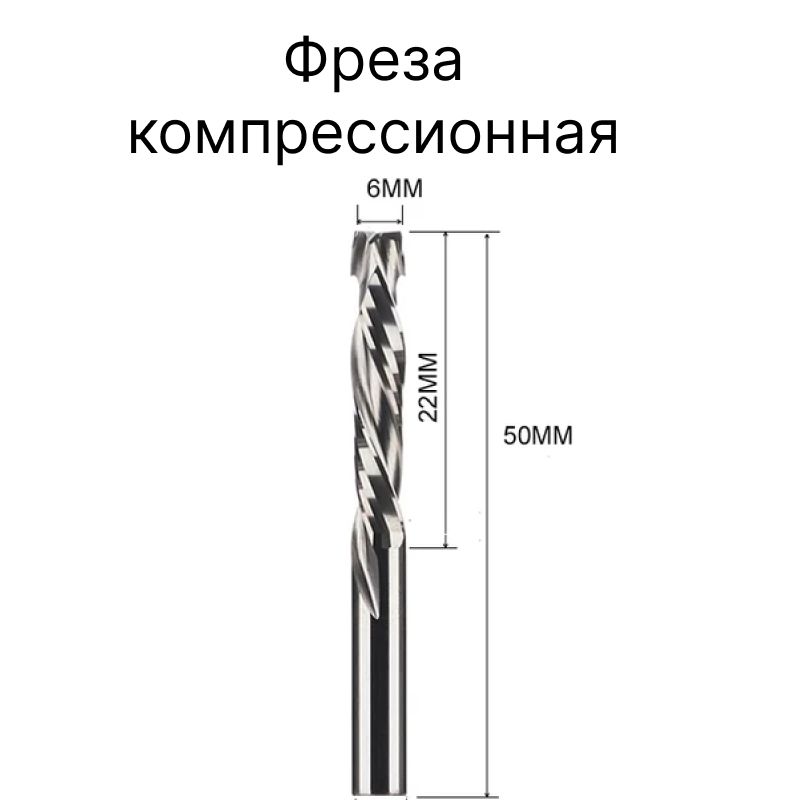 Фреза компрессионная

6MM

22MM

50MM